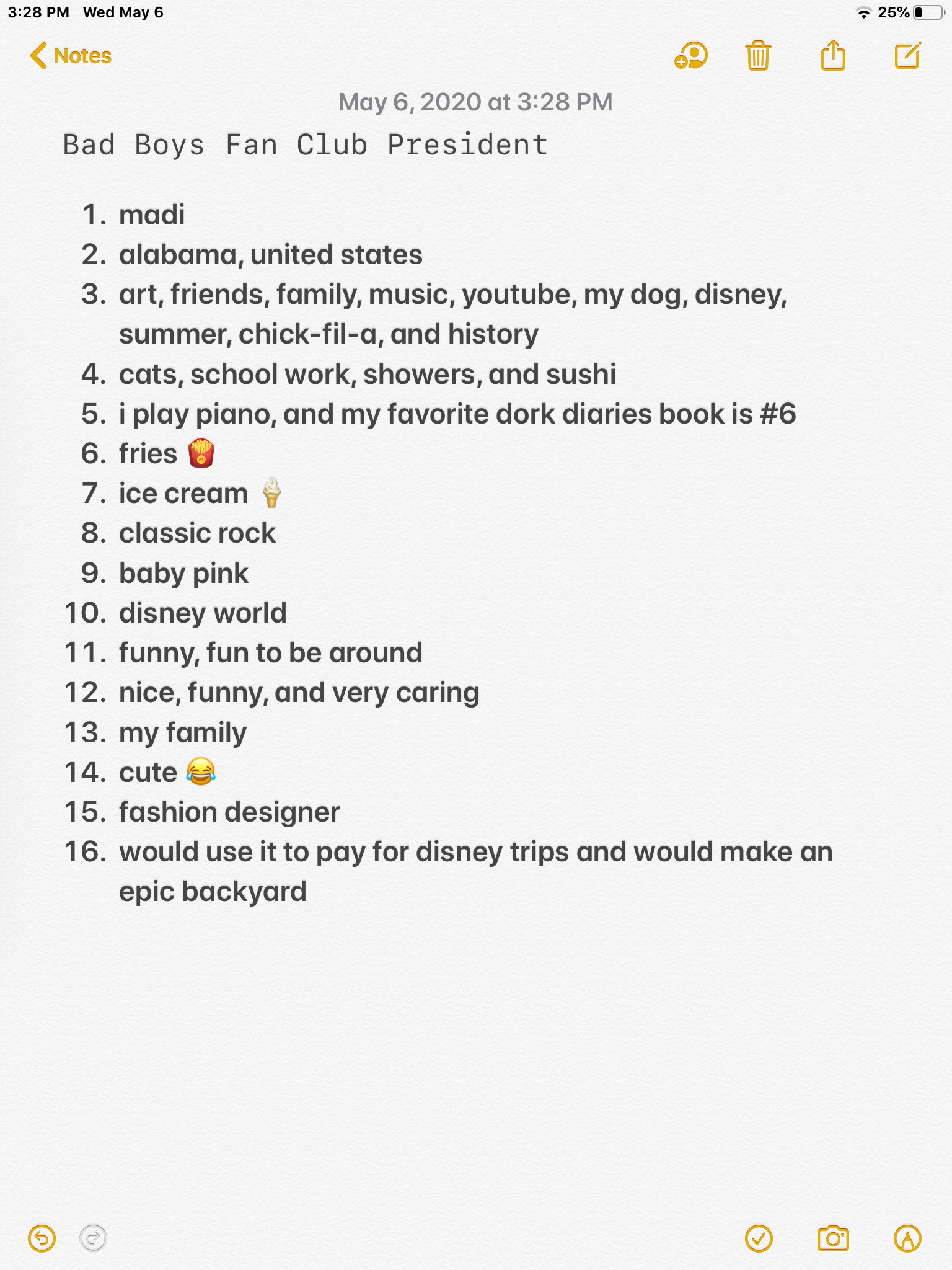 3:28 PM Wed May 6

25%

Notes

May 6, 2020 at 3:28 PM

Bad Boys Fan Club President

1. madi
2. alabama, united states
3. art, friends, family, music, youtube, my dog, disney, summer, chick-fil-a, and history
4. cats, school work, showers, and sushi
5. i play piano, and my favorite dork diaries book is #6
6. fries 🍟
7. ice cream 🍦
8. classic rock
9. baby pink
10. disney world
11. funny, fun to be around
12. nice, funny, and very caring
13. my family
14. cute 😂
15. fashion designer
16. would use it to pay for disney trips and would make an epic backyard